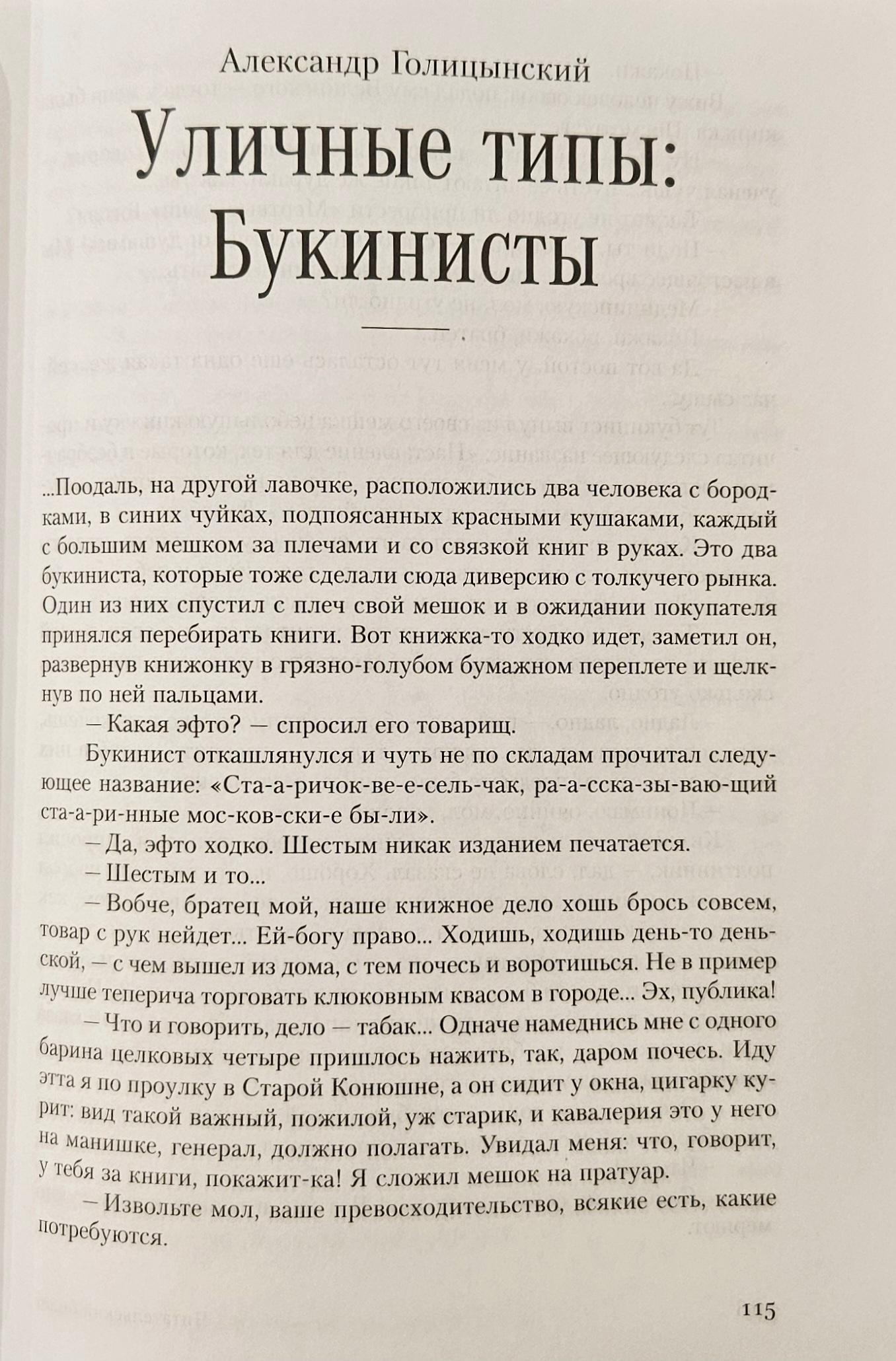 Александр Голицынский

Уличные типы: Букинисты

...Поодаль, на другой лавочке, расположились два человека с бородками, в синих чуйках, подпоясанных красными кушаками, каждый с большим мешком за плечами и со связкой книг в руках. Это два букиниста, которые тоже сделали сюда диверсию с толкучего рынка. Один из них спустил с плеч свой мешок и в ожидании покупателя принялся перебирать книги. Вот книжка-то ходко идет, заметил он, развернув книжонку в грязно-голубом бумажном переплете и щелкнув по ней пальцами.

— Какая эфто? — спросил его товарищ.

Букинист откашлянулся и чуть не по складам прочитал следующее название: «Ста-а-ричок-ве-е-сель-чак, ра-а-сска-зы-ваю-щий ста-а-ри-нные мос-ков-ски-е бы-ли».

— Да, эфто ходко. Шестым никак изданием печатается.

— Шестым и то...

— Вобче, братец мой, наше книжное дело хошь брось совсем, товар с рук нейдет... Ей-богу право... Ходишь, ходишь день-то деньской, — с чем вышел из дома, с тем почесь и воротишься. Не в пример лучше теперича торговать клюковным квасом в городе... Эх, публика!

— Что и говорить, дело — табак... Одначе намеднись мне с одного барина целковых четыре пришлось нажить, так, даром почесь. Иду этта я по проулку в Старой Конюшне, а он сидит у окна, цигарку курит: вид такой важный, пожилой, уж старик, и кавалерия это у него на манишке, генерал, должно полагать. Увидал меня: что, говорит, у тебя за книги, покажит-ка! Я сложил мешок на пратуар.

— Извольте мол, ваше превосходительство, всякие есть, какие потребуются.

115